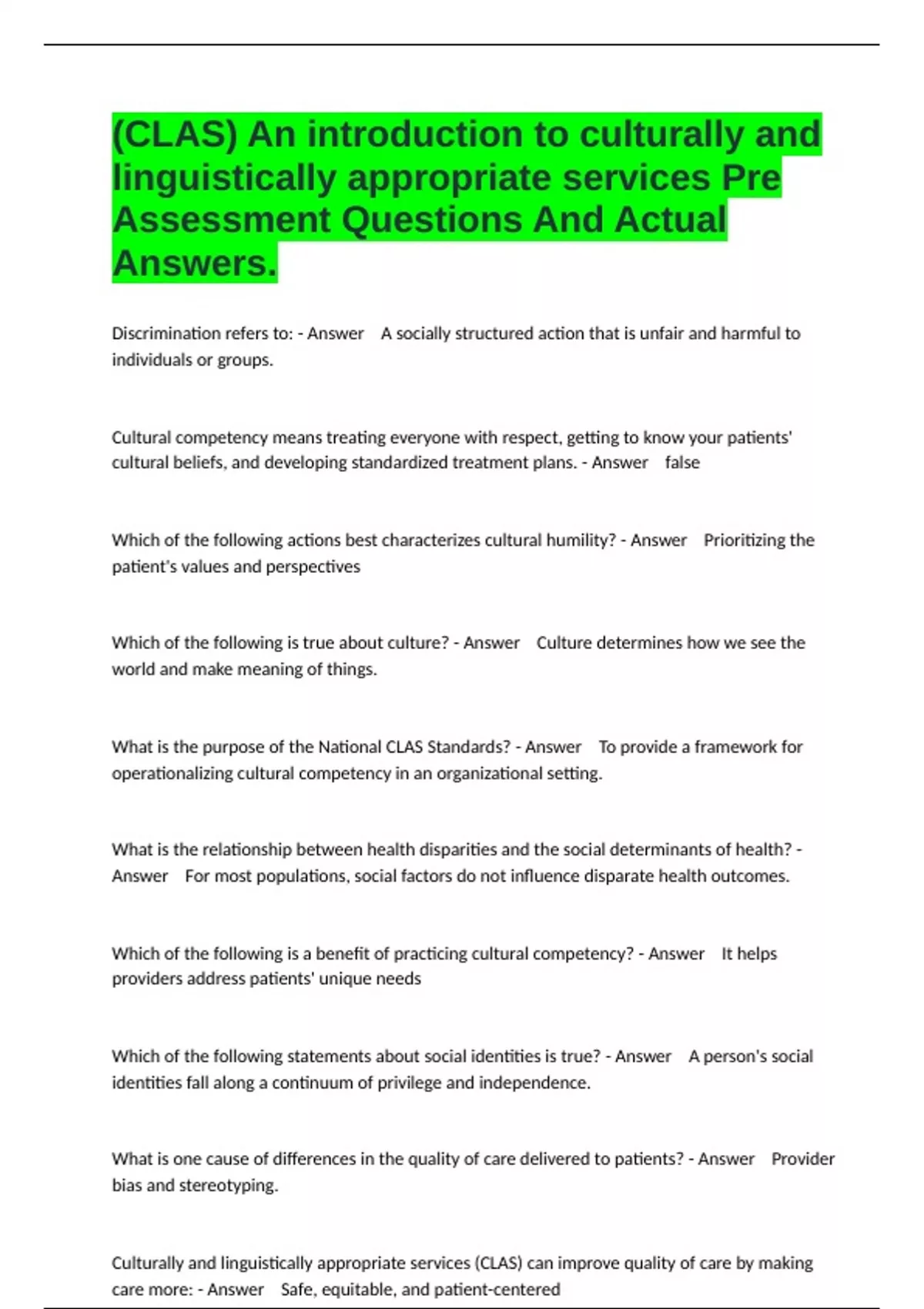 (CLAS) An introduction to culturally and linguistically appropriate services Pre Assessment Questions And Actual Answers.

Discrimination refers to: - Answer A socially structured action that is unfair and harmful to individuals or groups.

Cultural competency means treating everyone with respect, getting to know your patients' cultural beliefs, and developing standardized treatment plans. - Answer false

Which of the following actions best characterizes cultural humility? - Answer Prioritizing the patient's values and perspectives

Which of the following is true about culture? - Answer Culture determines how we see the world and make meaning of things.

What is the purpose of the National CLAS Standards? - Answer To provide a framework for operationalizing cultural competency in an organizational setting.

What is the relationship between health disparities and the social determinants of health? - Answer For most populations, social factors do not influence disparate health outcomes.

Which of the following is a benefit of practicing cultural competency? - Answer It helps providers address patients' unique needs

Which of the following statements about social identities is true? - Answer A person's social identities fall along a continuum of privilege and independence.

What is one cause of differences in the quality of care delivered to patients? - Answer Provider bias and stereotyping.

Culturally and linguistically appropriate services (CLAS) can improve quality of care by making care more: - Answer Safe, equitable, and patient-centered